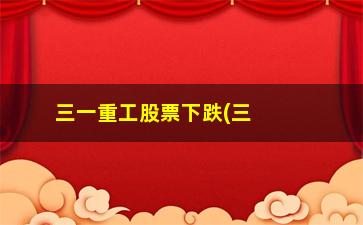 三一重工股票下跌(三